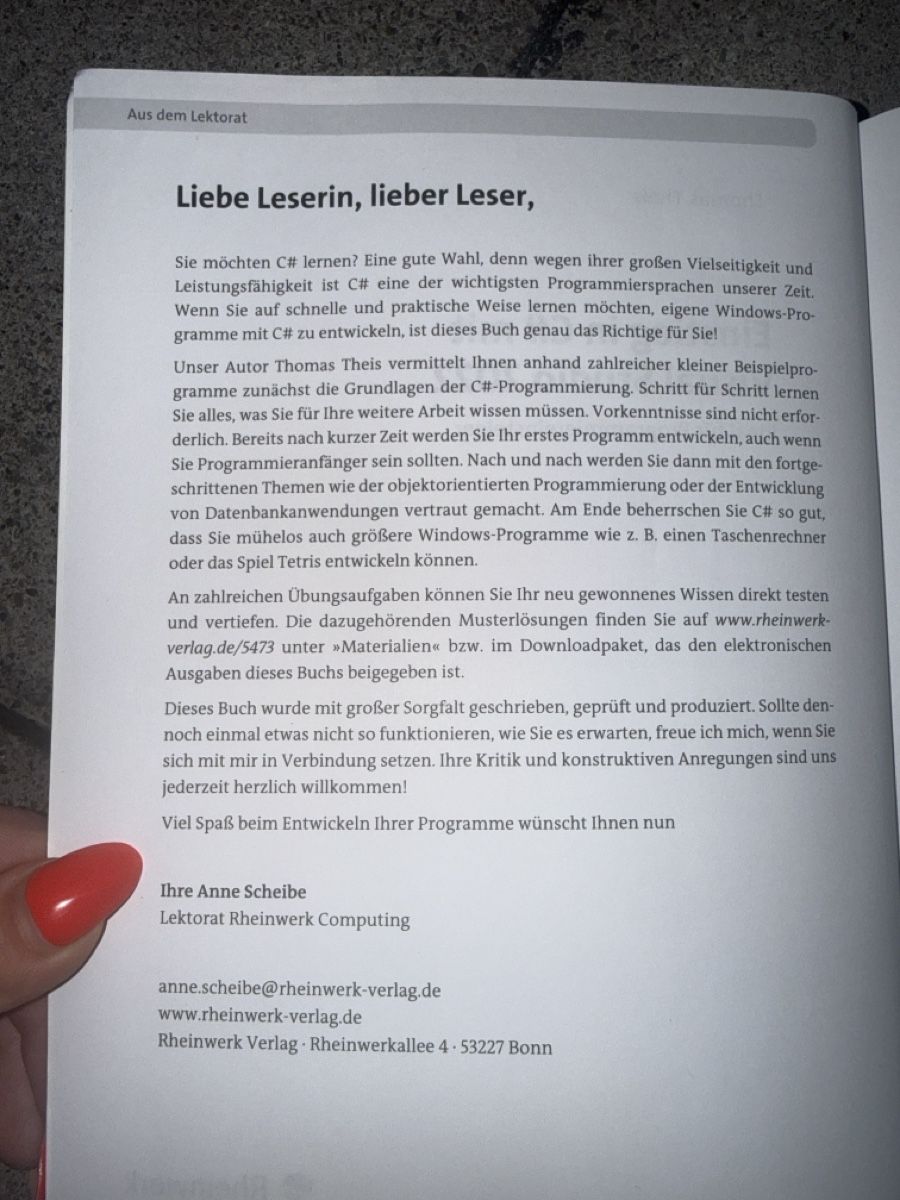 Aus dem Lektorat

Liebe Leserin, lieber Leser,

Sie möchten C# lernen? Eine gute Wahl, denn wegen ihrer großen Vielseitigkeit und Leistungsfähigkeit ist C# eine der wichtigsten Programmiersprachen unserer Zeit. Wenn Sie auf schnelle und praktische Weise lernen möchten, eigene Windows-Programme mit C# zu entwickeln, ist dieses Buch genau das Richtige für Sie!

Unser Autor Thomas Theis vermittelt Ihnen anhand zahlreicher kleiner Beispielprogramme zunächst die Grundlagen der C#-Programmierung. Schritt für Schritt lernen Sie alles, was Sie für Ihre weitere Arbeit wissen müssen. Vorkenntnisse sind nicht erforderlich. Bereits nach kurzer Zeit werden Sie Ihr erstes Programm entwickeln, auch wenn Sie Programmieranfänger sein sollten. Nach und nach werden Sie dann mit den fortgeschrittenen Themen wie der objektorientierten Programmierung oder der Entwicklung von Datenbankanwendungen vertraut gemacht. Am Ende beherrschen Sie C# so gut, dass Sie mühelos auch größere Windows-Programme wie z. B. einen Taschenrechner oder das Spiel Tetris entwickeln können.

An zahlreichen Übungsaufgaben können Sie Ihr neu gewonnenes Wissen direkt testen und vertiefen. Die dazugehörenden Musterlösungen finden Sie auf www.rheinwerk-verlag.de/5473 unter »Materialien« bzw. im Downloadpaket, das den elektronischen Ausgaben dieses Buchs beigegeben ist.

Dieses Buch wurde mit großer Sorgfalt geschrieben, geprüft und produziert. Sollte dennoch einmal etwas nicht so funktionieren, wie Sie es erwarten, freue ich mich, wenn Sie sich mit mir in Verbindung setzen. Ihre Kritik und konstruktiven Anregungen sind uns jederzeit herzlich willkommen!

Viel Spaß beim Entwickeln Ihrer Programme wünscht Ihnen nun

Ihre Anne Scheibe
Lektorat Rheinwerk Computing

anne.scheibe@rheinwerk-verlag.de
www.rheinwerk-verlag.de
Rheinwerk Verlag · Rheinwerkallee 4 · 53227 Bonn